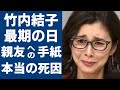 竹内結子
最期の日
親友への手紙
本当の死因